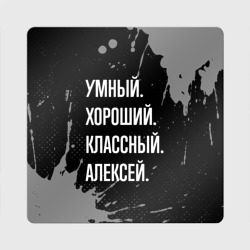 УМНЫЙ.
ХОРОШИЙ.
КЛАССНЫЙ.
АЛЕКСЕЙ.